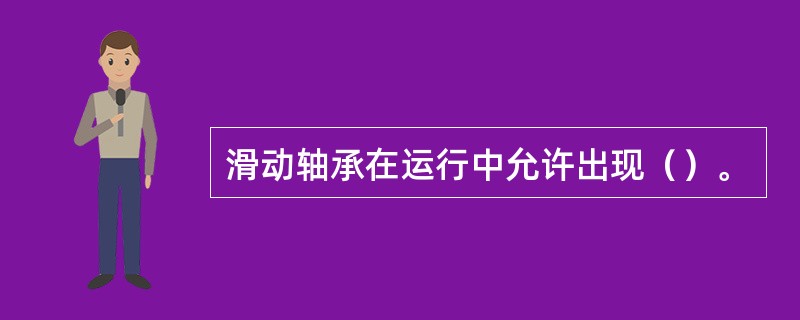 滑动轴承在运行中允许出现（）。